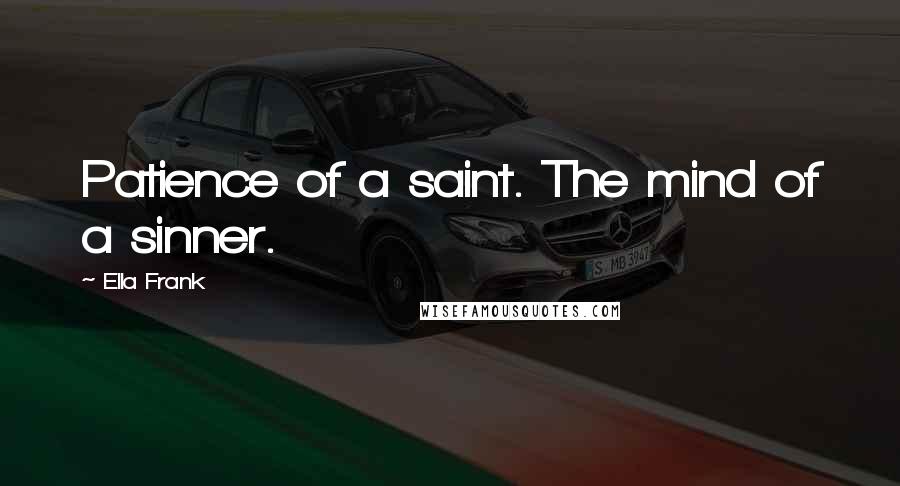 Patience of a saint. The mind of a sinner.

~ Ella Frank

S MB 3947

WISEFAMOUSQUOTES.COM